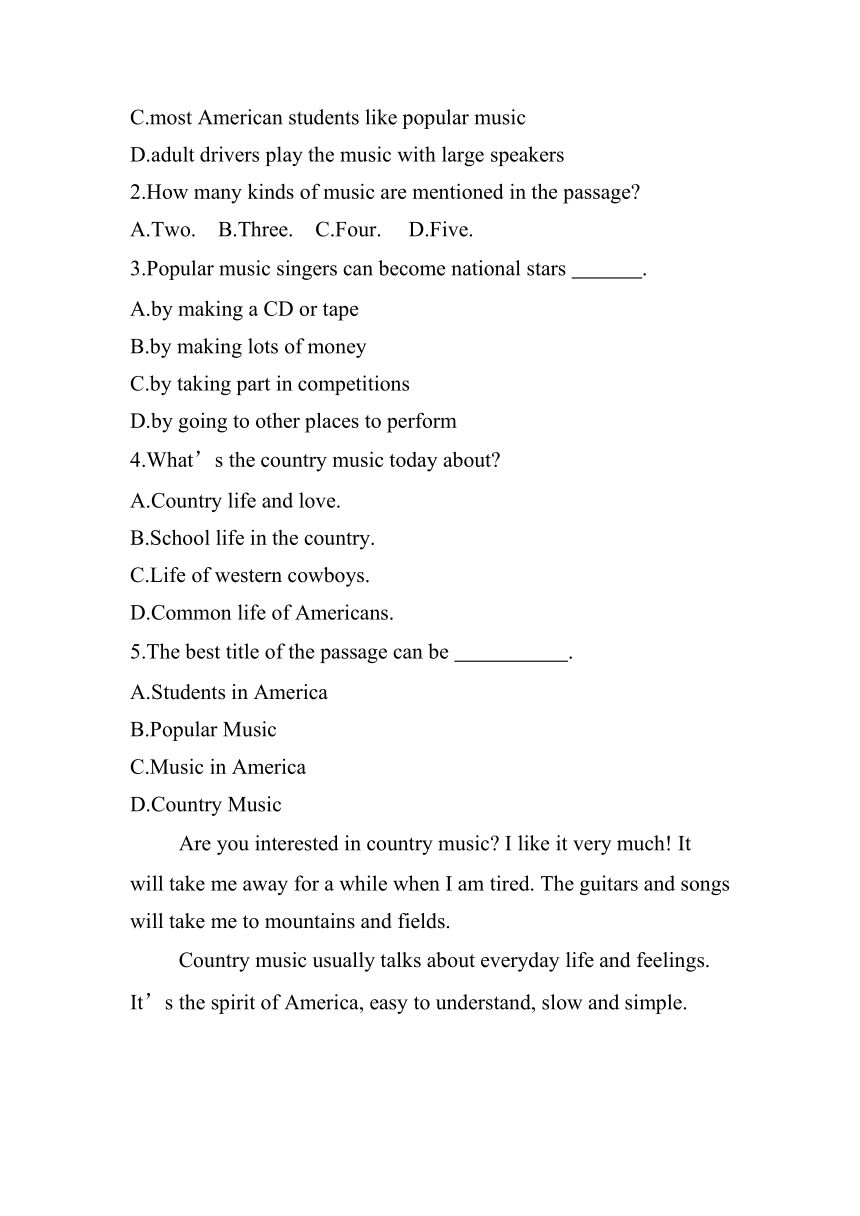 C.most American students like popular music
D.adult drivers play the music with large speakers
2.How many kinds of music are mentioned in the passage?
A.Two.    B.Three.    C.Four.    D.Five.
3.Popular music singers can become national stars _______.
A.by making a CD or tape
B.by making lots of money
C.by taking part in competitions
D.by going to other places to perform
4.What’s the country music today about?
A.Country life and love.
B.School life in the country.
C.Life of western cowboys.
D.Common life of Americans.
5.The best title of the passage can be ___________.
A.Students in America
B.Popular Music
C.Music in America
D.Country Music

Are you interested in country music? I like it very much! It will take me away for a while when I am tired. The guitars and songs will take me to mountains and fields.

Country music usually talks about everyday life and feelings. It’s the spirit of America, easy to understand, slow and simple.